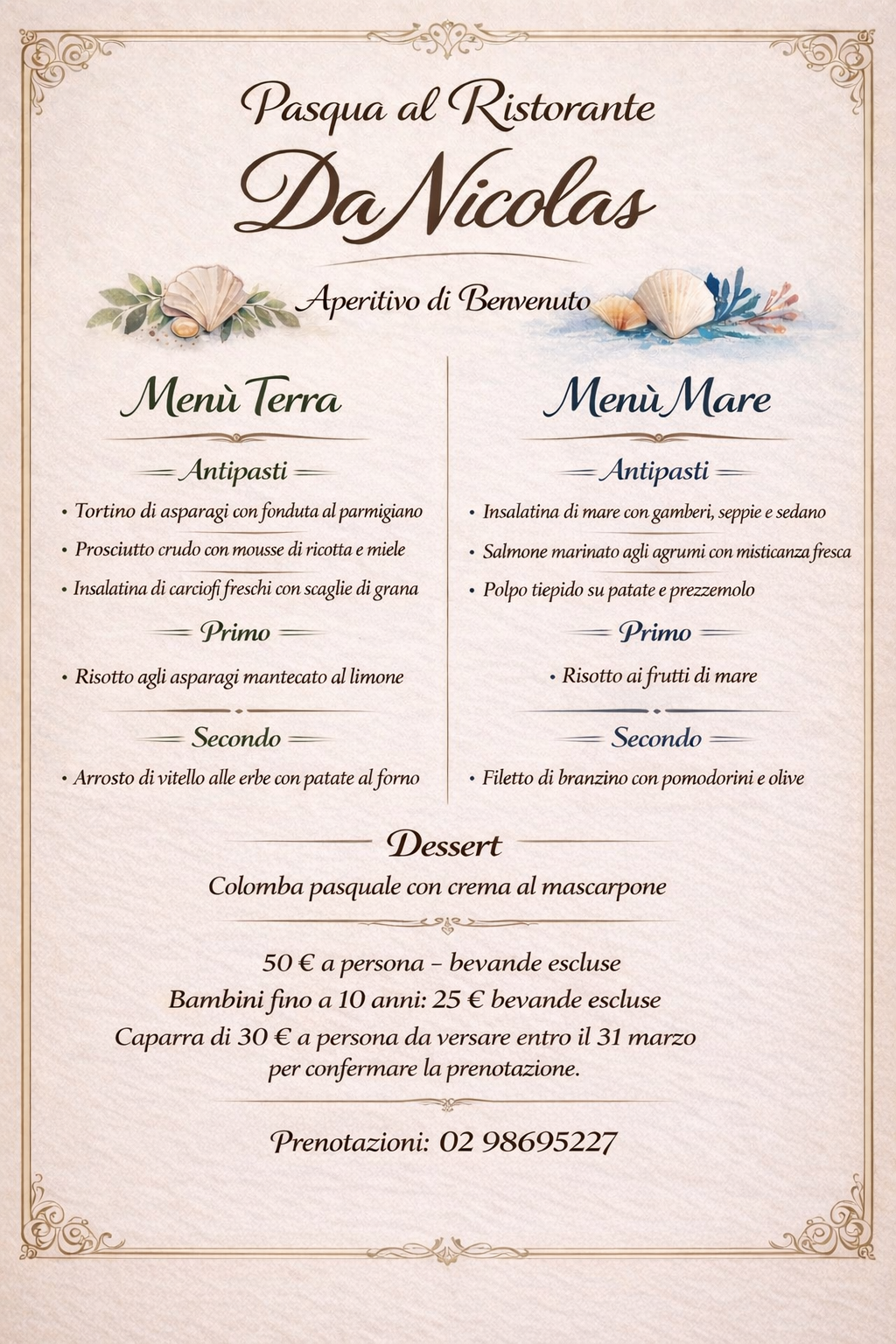 Pasqua al Ristorante
Da Nicolas

Aperitivo di Benvenuto

Menù Terra

Antipasti

• Tortino di asparagi con fonduta al parmigiano
• Prosciutto crudo con mousse di ricotta e miele
• Insalatina di carciofi freschi con scaglie di grana

Primo

• Risotto agli asparagi mantecato al limone

Secondo

• Arrosto di vitello alle erbe con patate al forno

Menù Mare

Antipasti

• Insalatina di mare con gamberi, seppie e sedano
• Salmone marinato agli agrumi con misticanza fresca
• Polpo tiepido su patate e prezzemolo

Primo

• Risotto ai frutti di mare

Secondo

• Filetto di branzino con pomodorini e olive

Dessert

Colomba pasquale con crema al mascarpone

50 € a persona – bevande escluse
Bambini fino a 10 anni: 25 € bevande escluse
Caparra di 30 € a persona da versare entro il 31 marzo per confermare la prenotazione.

Prenotazioni: 02 98695227